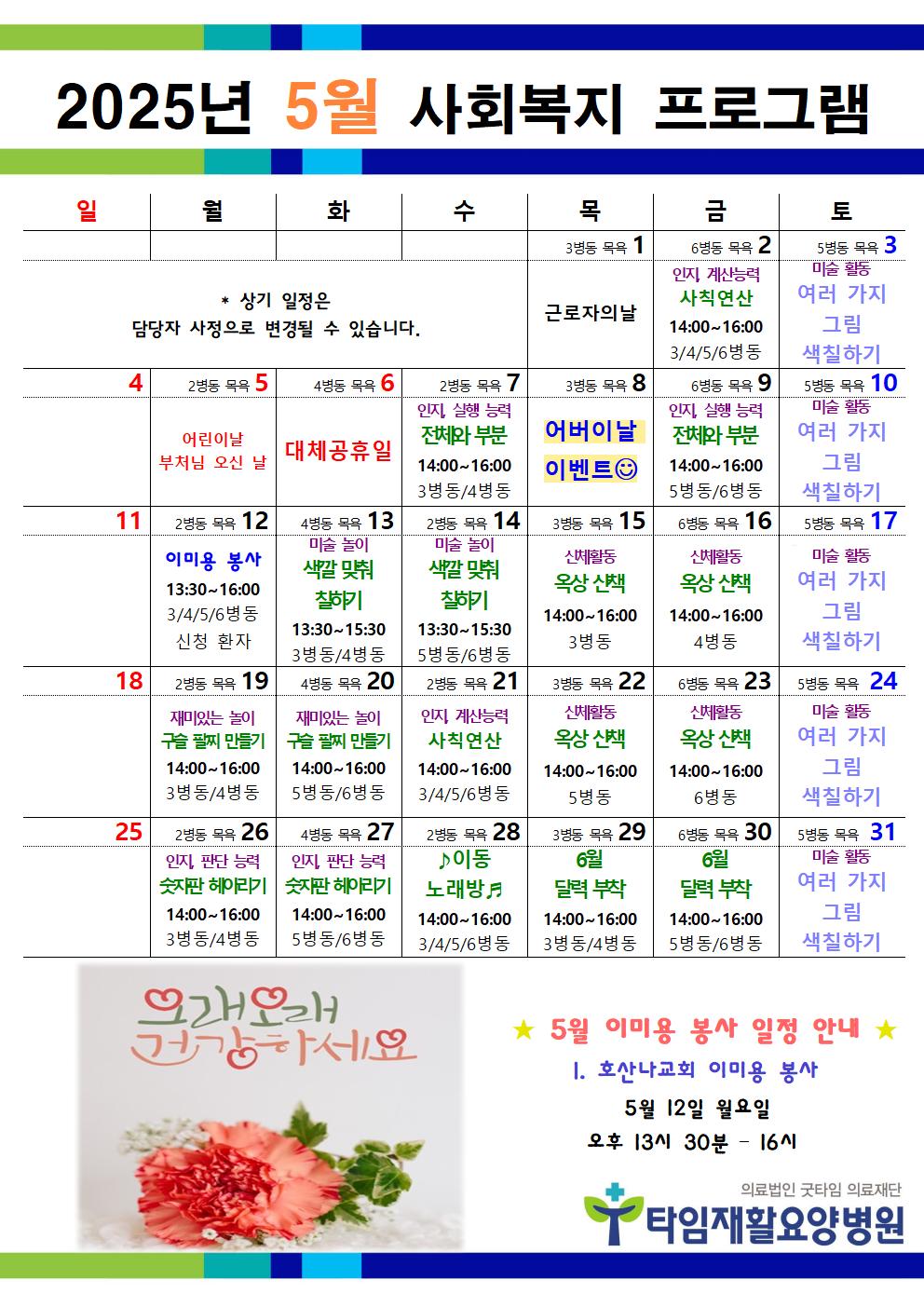 2025년 5월 사회복지 프로그램

| 일 | 월 | 화 | 수 | 목 | 금 | 토 |
|---|---|---|---|---|---|---|
| | | | | 3병동 목욕 1 | 6병동 목욕 2 | 5병동 목욕 3 |
| * 상기 일정은 담당자 사정으로 변경될 수 있습니다. | | | | 근로자의날 | 인지, 계산능력 사칙연산 14:00~16:00 3/4/5/6병동 | 미술 활동 여러 가지 그림 색칠하기 |
| 4 | 2병동 목욕 5 | 4병동 목욕 6 | 2병동 목욕 7 | 3병동 목욕 8 | 6병동 목욕 9 | 5병동 목욕 10 |
| | 어린이날 부처님 오신 날 | 대체공휴일 | 인지, 실행 능력 전체와 부분 14:00~16:00 3병동/4병동 | 어버이날 이벤트☺ | 인지, 실행 능력 전체와 부분 14:00~16:00 5병동/6병동 | 미술 활동 여러 가지 그림 색칠하기 |
| 11 | 2병동 목욕 12 | 4병동 목욕 13 | 2병동 목욕 14 | 3병동 목욕 15 | 6병동 목욕 16 | 5병동 목욕 17 |
| | 이미용 봉사 13:30~16:00 3/4/5/6병동 신청 환자 | 미술 놀이 색깔 맞춰 칠하기 13:30~15:30 3병동/4병동 | 미술 놀이 색깔 맞춰 칠하기 13:30~15:30 5병동/6병동 | 신체활동 옥상 산책 14:00~16:00 3병동 | 신체활동 옥상 산책 14:00~16:00 4병동 | 미술 활동 여러 가지 그림 색칠하기 |
| 18 | 2병동 목욕 19 | 4병동 목욕 20 | 2병동 목욕 21 | 3병동 목욕 22 | 6병동 목욕 23 | 5병동 목욕 24 |
| | 재미있는 놀이 구슬 팔찌 만들기 14:00~16:00 3병동/4병동 | 재미있는 놀이 구슬 팔찌 만들기 14:00~16:00 5병동/6병동 | 인지, 계산능력 사칙연산 14:00~16:00 3/4/5/6병동 | 신체활동 옥상 산책 14:00~16:00 5병동 | 신체활동 옥상 산책 14:00~16:00 6병동 | 미술 활동 여러 가지 그림 색칠하기 |
| 25 | 2병동 목욕 26 | 4병동 목욕 27 | 2병동 목욕 28 | 3병동 목욕 29 | 6병동 목욕 30 | 5병동 목욕 31 |
| | 인지, 판단 능력 숫자판 헤아리기 14:00~16:00 3병동/4병동 | 인지, 판단 능력 숫자판 헤아리기 14:00~16:00 5병동/6병동 | ♪이동 노래방♬ 14:00~16:00 3/4/5/6병동 | 6월 달력 부착 14:00~16:00 3병동/4병동 | 6월 달력 부착 14:00~16:00 5병동/6병동 | 미술 활동 여러 가지 그림 색칠하기 |

오래오래 건강하세요

★ 5월 이미용 봉사 일정 안내 ★
1. 호산나교회 이미용 봉사
5월 12일 월요일
오후 13시 30분 - 16시

의료법인 굿타임 의료재단
타임재활요양병원